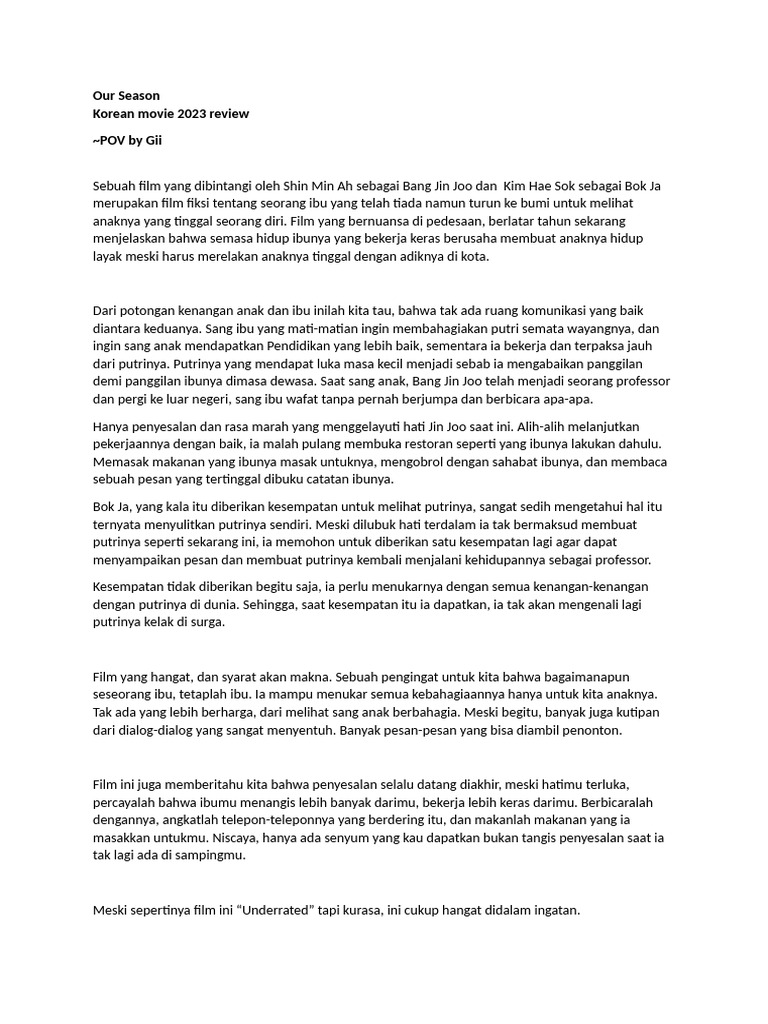 Our Season
Korean movie 2023 review

~POV by Gii

Sebuah film yang dibintangi oleh Shin Min Ah sebagai Bang Jin Joo dan Kim Hae Sok sebagai Bok Ja merupakan film fiksi tentang seorang ibu yang telah tiada namun turun ke bumi untuk melihat anaknya yang tinggal seorang diri. Film yang bernuansa di pedesaan, berlatar tahun sekarang menjelaskan bahwa semasa hidup ibunya yang bekerja keras berusaha membuat anaknya hidup layak meski harus merelakan anaknya tinggal dengan adiknya di kota.

Dari potongan kenangan anak dan ibu inilah kita tau, bahwa tak ada ruang komunikasi yang baik diantara keduanya. Sang ibu yang mati-matian ingin membahagiakan putri semata wayangnya, dan ingin sang anak mendapatkan Pendidikan yang lebih baik, sementara ia bekerja dan terpaksa jauh dari putrinya. Putrinya yang mendapat luka masa kecil menjadi sebab ia mengabaikan panggilan demi panggilan ibunya dimasa dewasa. Saat sang anak, Bang Jin Joo telah menjadi seorang professor dan pergi ke luar negeri, sang ibu wafat tanpa pernah berjumpa dan berbicara apa-apa.

Hanya penyesalan dan rasa marah yang menggelayuti hati Jin Joo saat ini. Alih-alih melanjutkan pekerjaannya dengan baik, ia malah pulang membuka restoran seperti yang ibunya lakukan dahulu. Memasak makanan yang ibunya masak untuknya, mengobrol dengan sahabat ibunya, dan membaca sebuah pesan yang tertinggal dibuku catatan ibunya.

Bok Ja, yang kala itu diberikan kesempatan untuk melihat putrinya, sangat sedih mengetahui hal itu ternyata menyulitkan putrinya sendiri. Meski dilubuk hati terdalam ia tak bermaksud membuat putrinya seperti sekarang ini, ia memohon untuk diberikan satu kesempatan lagi agar dapat menyampaikan pesan dan membuat putrinya kembali menjalani kehidupannya sebagai professor.

Kesempatan tidak diberikan begitu saja, ia perlu menukarnya dengan semua kenangan-kenangan dengan putrinya di dunia. Sehingga, saat kesempatan itu ia dapatkan, ia tak akan mengenali lagi putrinya kelak di surga.

Film yang hangat, dan syarat akan makna. Sebuah pengingat untuk kita bahwa bagaimanapun seseorang ibu, tetaplah ibu. Ia mampu menukar semua kebahagiaannya hanya untuk kita anaknya. Tak ada yang lebih berharga, dari melihat sang anak berbahagia. Meski begitu, banyak juga kutipan dari dialog-dialog yang sangat menyentuh. Banyak pesan-pesan yang bisa diambil penonton.

Film ini juga memberitahu kita bahwa penyesalan selalu datang diakhir, meski hatimu terluka, percayalah bahwa ibumu menangis lebih banyak darimu, bekerja lebih keras darimu. Berbicaralah dengannya, angkatlah telepon-teleponnya yang berdering itu, dan makanlah makanan yang ia masakkan untukmu. Niscaya, hanya ada senyum yang kau dapatkan bukan tangis penyesalan saat ia tak lagi ada di sampingmu.

Meski sepertinya film ini “Underrated” tapi kurasa, ini cukup hangat didalam ingatan.